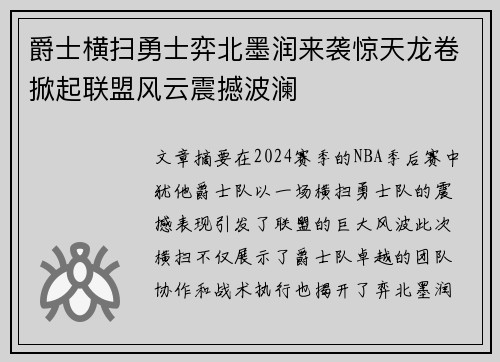 爵士横扫勇士弈北墨润来袭惊天龙卷掀起联盟风云震撼波澜

文章摘要在2024赛季的NBA季后赛中犹他爵士队以一场横扫勇士队的震撼表现引发了联盟的巨大风波此次横扫不仅展示了爵士队卓越的团队协作和战术执行也揭开了弈北墨润